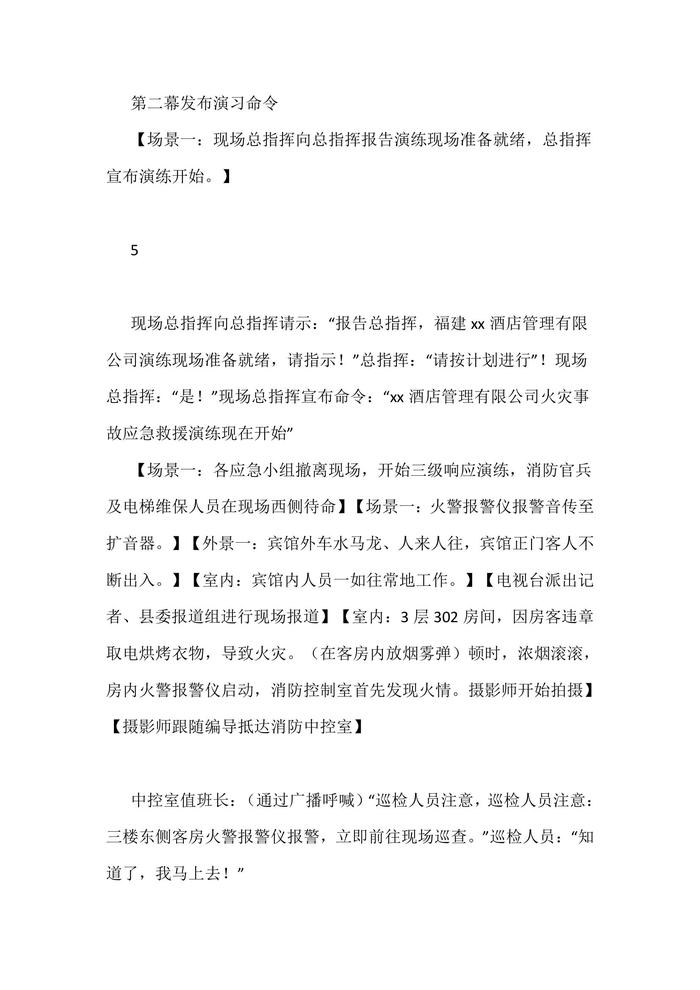 第二幕发布演习命令

【场景一：现场总指挥向总指挥报告演练现场准备就绪，总指挥宣布演练开始。】

5

现场总指挥向总指挥请示：“报告总指挥，福建 xx 酒店管理有限公司演练现场准备就绪，请指示！”总指挥：“请按计划进行”！现场总指挥：“是！”现场总指挥宣布命令：“xx 酒店管理有限公司火灾事故应急救援演练现在开始”

【场景一：各应急小组撤离现场，开始三级响应演练，消防官兵及电梯维保人员在现场西侧待命】【场景一：火警报警仪报警音传至扩音器。】【外景一：宾馆外车水马龙、人来人往，宾馆正门客人不断出入。】【室内：宾馆内人员一如往常地工作。】【电视台派出记者、县委报道组进行现场报道】【室内：3 层 302 房间，因房客违章取电烘烤衣物，导致火灾。（在客房内放烟雾弹）顿时，浓烟滚滚，房内火警报警仪启动，消防控制室首先发现火情。摄影师开始拍摄】【摄影师跟随编导抵达消防中控室】

中控室值班长：（通过广播呼喊）“巡检人员注意，巡检人员注意：三楼东侧客房火警报警仪报警，立即前往现场巡查。”巡检人员：“知道了，我马上去！”